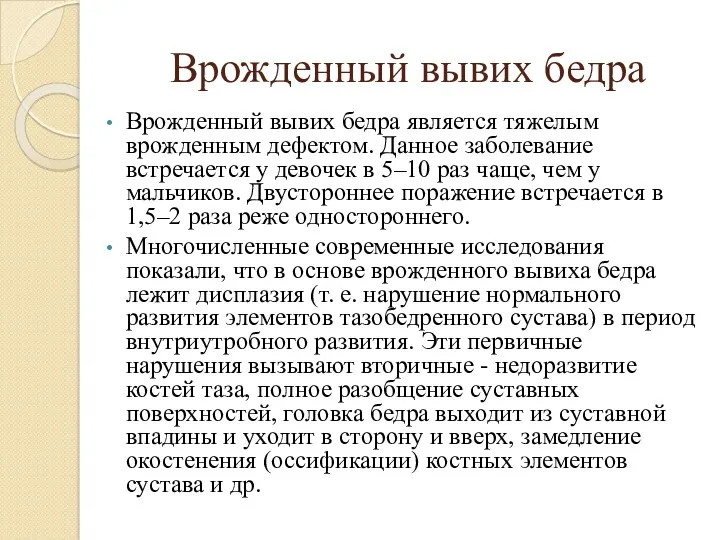 Врожденный вывих бедра

• Врожденный вывих бедра является тяжелым врожденным дефектом. Данное заболевание встречается у девочек в 5–10 раз чаще, чем у мальчиков. Двустороннее поражение встречается в 1,5–2 раза реже одностороннего.

• Многочисленные современные исследования показали, что в основе врожденного вывиха бедра лежит дисплазия (т. е. нарушение нормального развития элементов тазобедренного сустава) в период внутриутробного развития. Эти первичные нарушения вызывают вторичные - недоразвитие костей таза, полное разобщение суставных поверхностей, головка бедра выходит из суставной впадины и уходит в сторону и вверх, замедление окостенения (оссификации) костных элементов сустава и др.